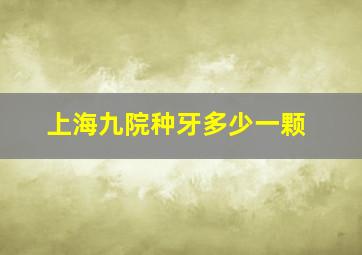 上海九院种牙多少一颗